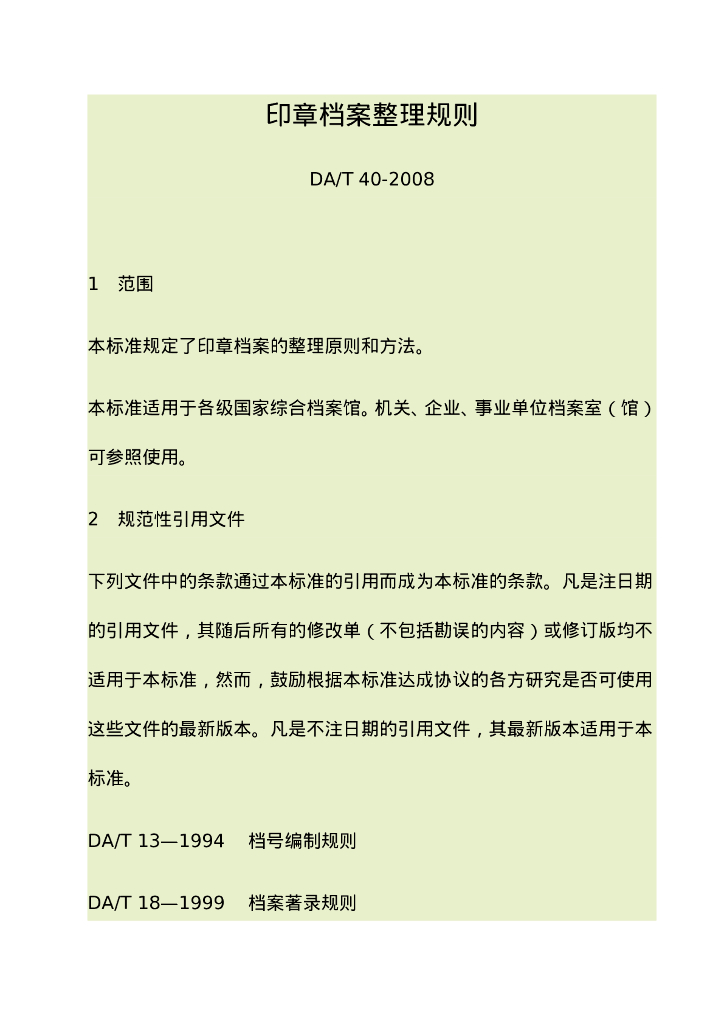 印章档案整理规则

DA/T 40-2008

1 范围

本标准规定了印章档案的整理原则和方法。

本标准适用于各级国家综合档案馆。机关、企业、事业单位档案室（馆）可参照使用。

2 规范性引用文件

下列文件中的条款通过本标准的引用而成为本标准的条款。凡是注日期的引用文件，其随后所有的修改单（不包括勘误的内容）或修订版均不适用于本标准，然而，鼓励根据本标准达成协议的各方研究是否可使用这些文件的最新版本。凡是不注日期的引用文件，其最新版本适用于本标准。

DA/T 13—1994 档号编制规则

DA/T 18—1999 档案著录规则